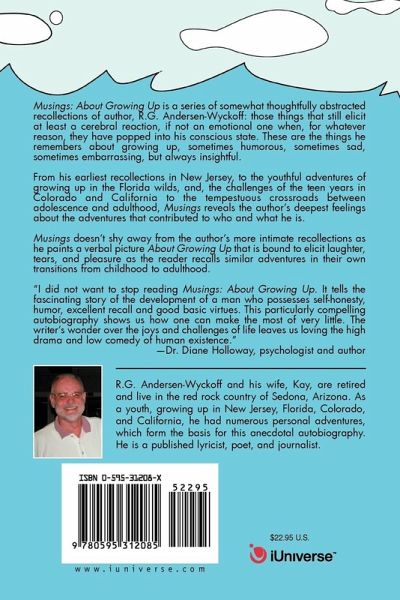 Musings: About Growing Up is a series of somewhat thoughtfully abstracted recollections of author, R.G. Andersen-Wyckoff: those things that still elicit at least a cerebral reaction, if not an emotional one when, for whatever reason, they have popped into his conscious state. These are the things he remembers about growing up, sometimes humorous, sometimes sad, sometimes embarrassing, but always insightful.

From his earliest recollections in New Jersey, to the youthful adventures of growing up in the Florida wilds, and, the challenges of the teen years in Colorado and California to the tempestuous crossroads between adolescence and adulthood, Musings reveals the author's deepest feelings about the adventures that contributed to who and what he is.

Musings doesn't shy away from the author's more intimate recollections as he paints a verbal picture About Growing Up that is bound to elicit laughter, tears, and pleasure as the reader recalls similar adventures in their own transitions from childhood to adulthood.

"I did not want to stop reading Musings: About Growing Up. It tells the fascinating story of the development of a man who possesses self-honesty, humor, excellent recall and good basic virtues. This particularly compelling autobiography shows us how one can make the most of very little. The writer's wonder over the joys and challenges of life leaves us loving the high drama and low comedy of human existence."
—Dr. Diane Holloway, psychologist and author

R.G. Andersen-Wyckoff and his wife, Kay, are retired and live in the red rock country of Sedona, Arizona. As a youth, growing up in New Jersey, Florida, Colorado, and California, he had numerous personal adventures, which form the basis for this anecdotal autobiography. He is a published lyricist, poet, and journalist.

ISBN 0-595-31208-X

52295

9 780595 312085

www.iuniverse.com

$22.95 U.S.

iUniverse™